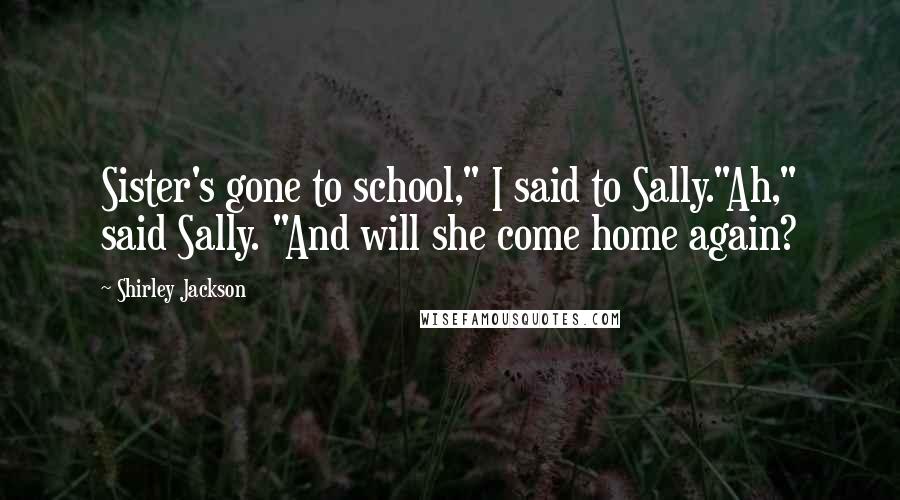 Sister's gone to school," I said to Sally."Ah," said Sally. "And will she come home again?

~ Shirley Jackson

WISEFAMOUSQUOTES.COM